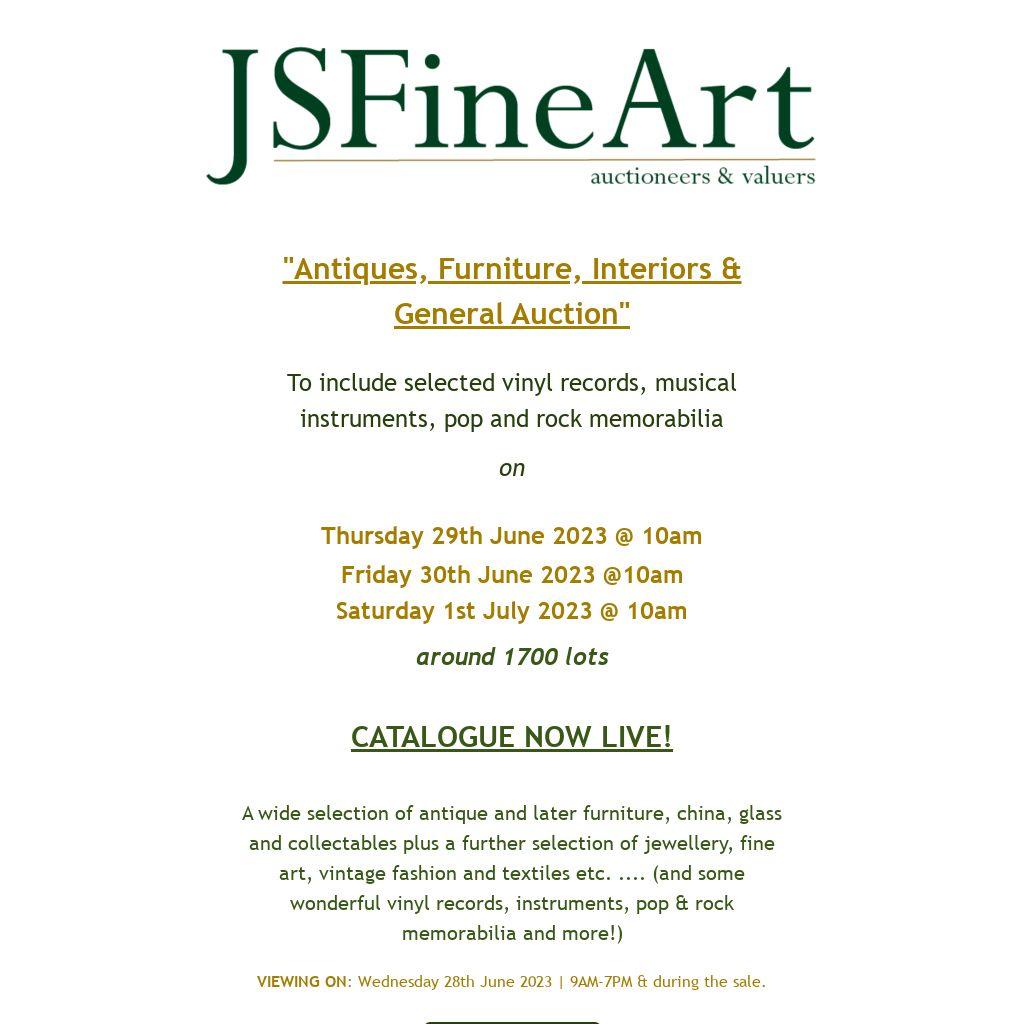 JSFineArt
auctioneers & valuers

"Antiques, Furniture, Interiors & General Auction"

To include selected vinyl records, musical instruments, pop and rock memorabilia

on

Thursday 29th June 2023 @ 10am
Friday 30th June 2023 @10am
Saturday 1st July 2023 @ 10am

around 1700 lots

CATALOGUE NOW LIVE!

A wide selection of antique and later furniture, china, glass and collectables plus a further selection of jewellery, fine art, vintage fashion and textiles etc. .... (and some wonderful vinyl records, instruments, pop & rock memorabilia and more!)

VIEWING ON: Wednesday 28th June 2023 | 9AM-7PM & during the sale.